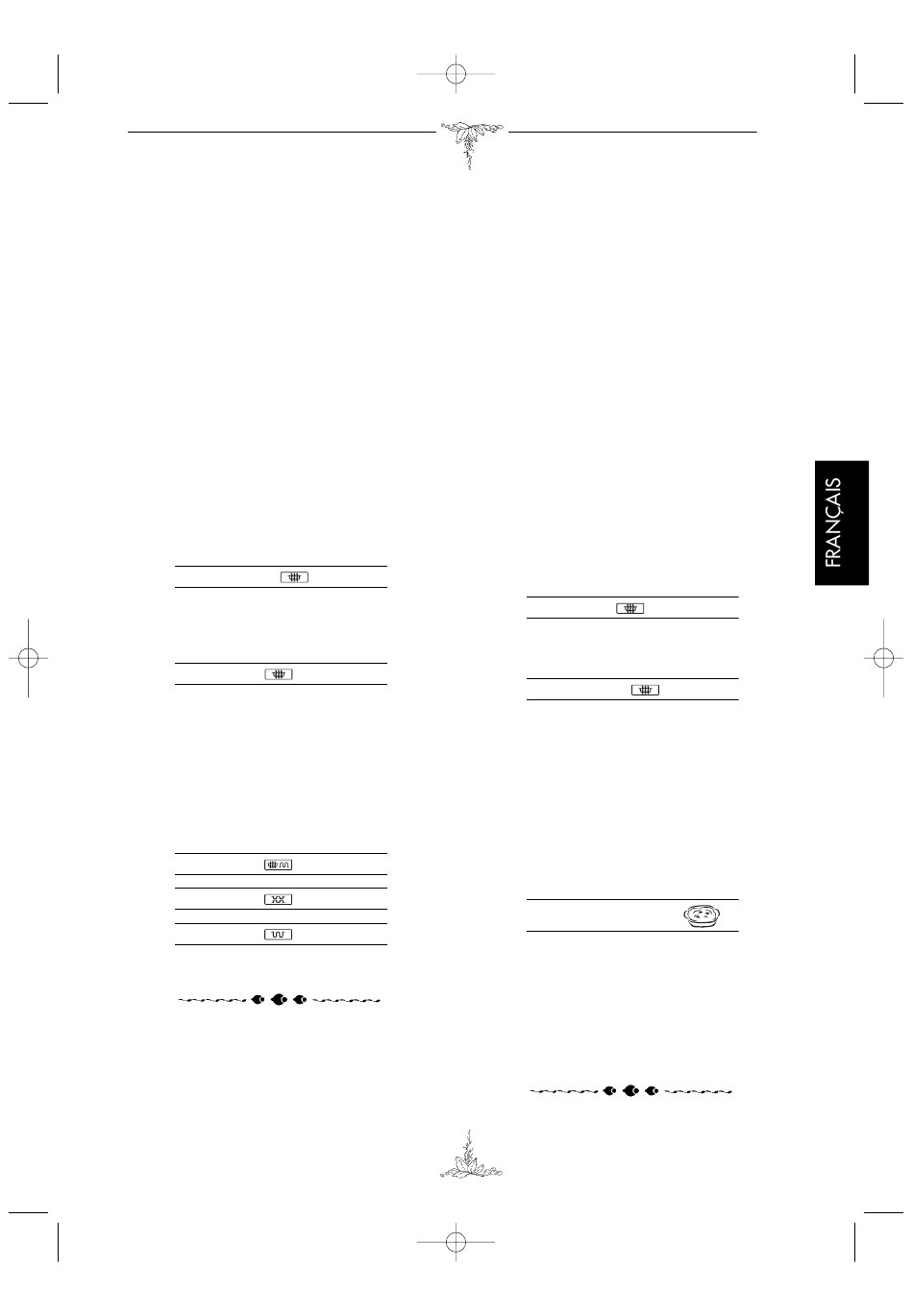 FRANÇAIS